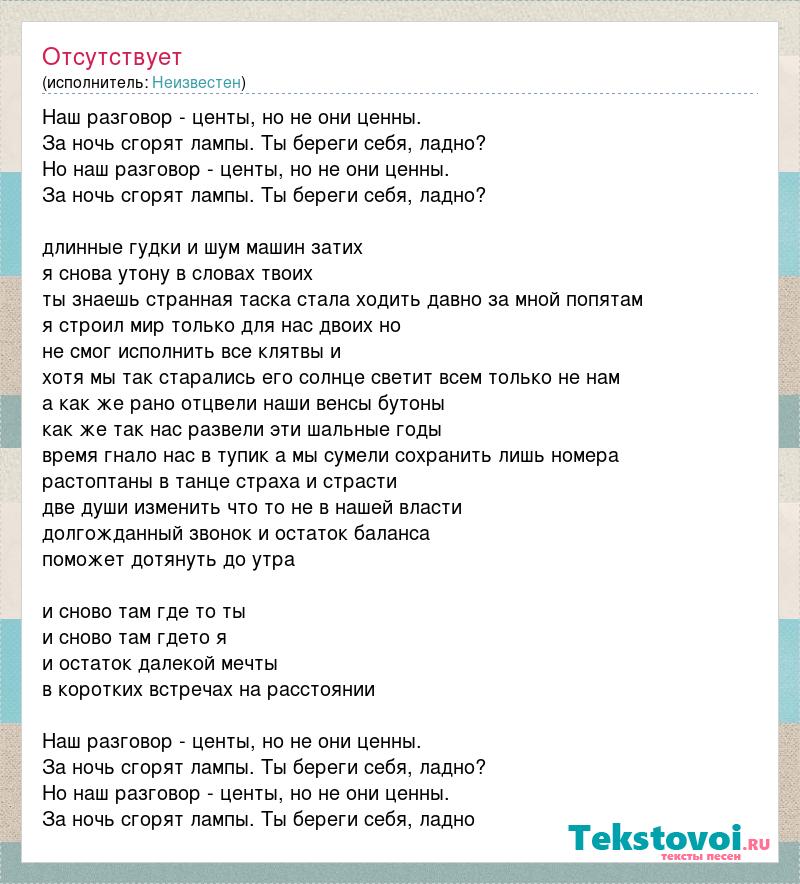 Отсутствует
(исполнитель: Неизвестен)

Наш разговор - центы, но не они ценны.
За ночь сгорят лампы. Ты береги себя, ладно?
Но наш разговор - центы, но не они ценны.
За ночь сгорят лампы. Ты береги себя, ладно?

длинные гудки и шум машин затих
я снова утону в словах твоих
ты знаешь странная таска стала ходить давно за мной попятам
я строил мир только для нас двоих но
не смог исполнить все клятвы и
хотя мы так старались его солнце светит всем только не нам
а как же рано отцвели наши венсы бутоны
как же так нас развели эти шальные годы
время гнало нас в тупик а мы сумели сохранить лишь номера
растоптаны в танце страха и страсти
две души изменить что то не в нашей власти
долгожданный звонок и остаток баланса
поможет дотянуть до утра

и сново там где то ты
и сново там гдето я
и остаток далекой мечты
в коротких встречах на расстоянии

Наш разговор - центы, но не они ценны.
За ночь сгорят лампы. Ты береги себя, ладно?
Но наш разговор - центы, но не они ценны.
За ночь сгорят лампы. Ты береги себя, ладно

Tekstovoi.RU
тексты песен